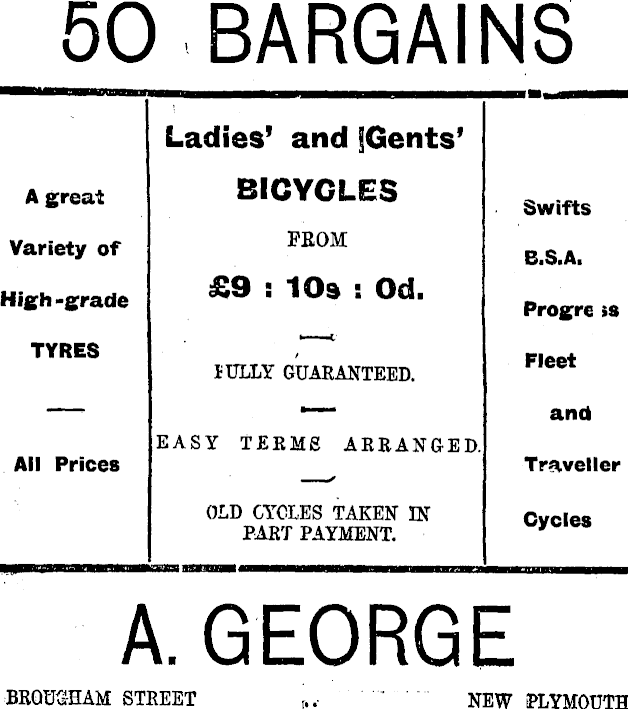 50 BARGAINS

A great
Variety of
High-grade
TYRES
—
All Prices

Ladies' and Gents'
BICYCLES
FROM
£9 : 10s : 0d.
—
FULLY GUARANTEED.
—
EASY TERMS ARRANGED.
—
OLD CYCLES TAKEN IN PART PAYMENT.

Swifts
B.S.A.
Progress
Fleet
and
Traveller
Cycles

A. GEORGE

BROUGHAM STREET NEW PLYMOUTH